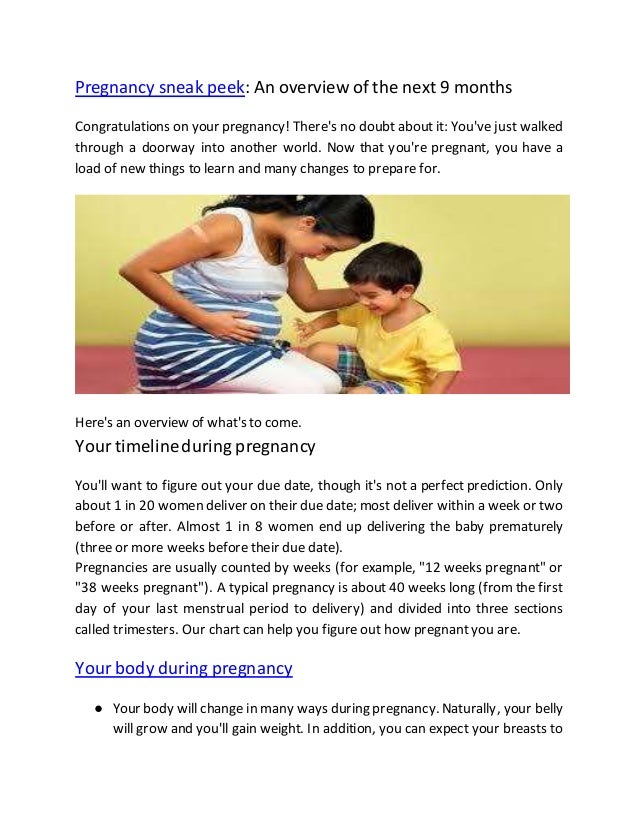 Pregnancy sneak peek: An overview of the next 9 months

Congratulations on your pregnancy! There's no doubt about it: You've just walked through a doorway into another world. Now that you're pregnant, you have a load of new things to learn and many changes to prepare for.

Here's an overview of what's to come.

Your timeline during pregnancy

You'll want to figure out your due date, though it's not a perfect prediction. Only about 1 in 20 women deliver on their due date; most deliver within a week or two before or after. Almost 1 in 8 women end up delivering the baby prematurely (three or more weeks before their due date).
Pregnancies are usually counted by weeks (for example, "12 weeks pregnant" or "38 weeks pregnant"). A typical pregnancy is about 40 weeks long (from the first day of your last menstrual period to delivery) and divided into three sections called trimesters. Our chart can help you figure out how pregnant you are.

Your body during pregnancy

● Your body will change in many ways during pregnancy. Naturally, your belly will grow and you'll gain weight. In addition, you can expect your breasts to